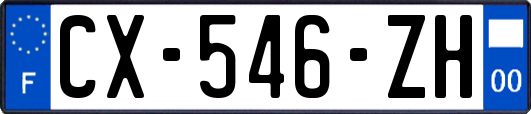 F
CX-546-ZH
00